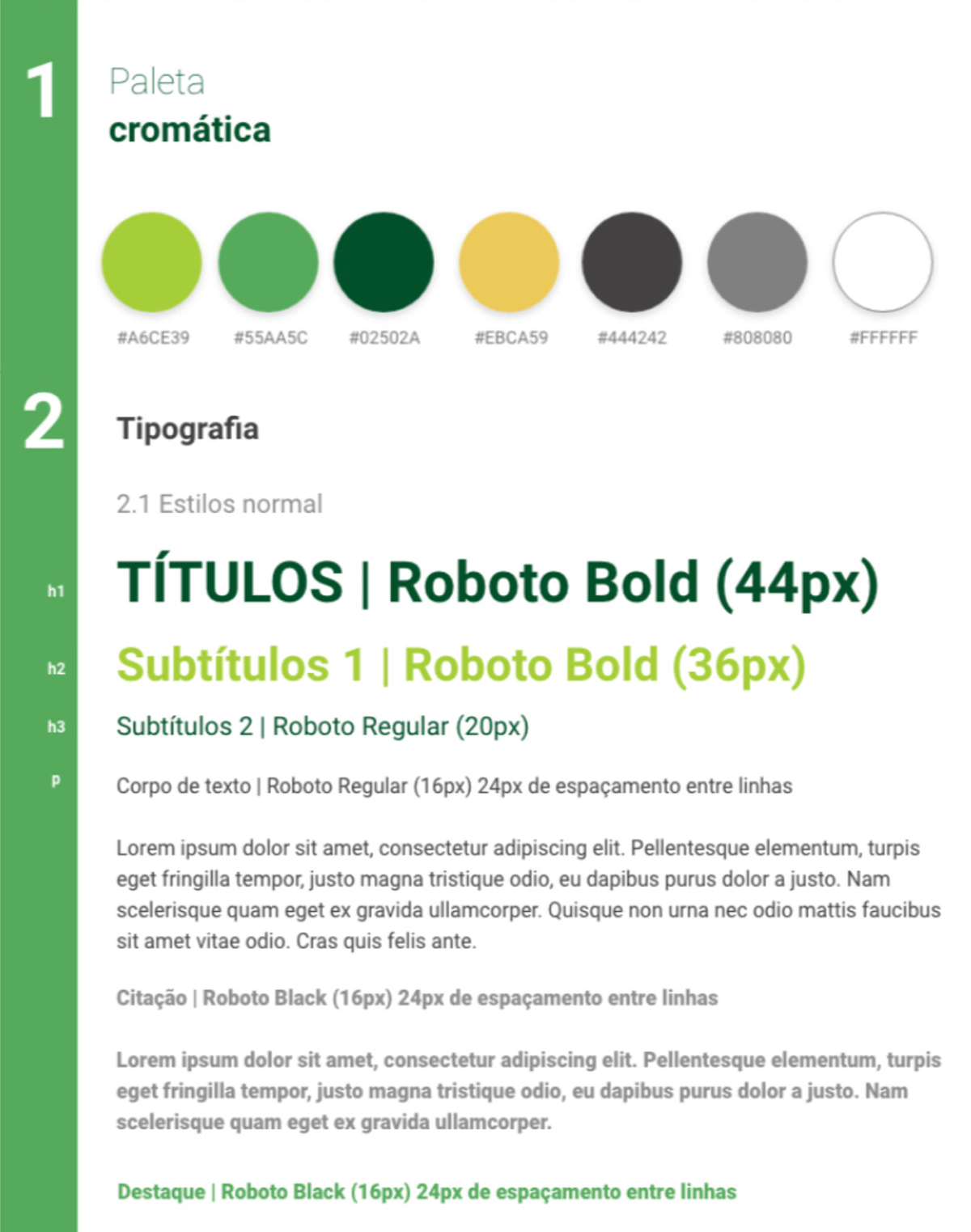 1

Paleta
cromática

#A6CE39
#55AA5C
#02502A
#EBCA59
#444242
#808080
#FFFFFF

2

Tipografia

2.1 Estilos normal

h1
TÍTULOS | Roboto Bold (44px)

h2
Subtítulos 1 | Roboto Bold (36px)

h3
Subtítulos 2 | Roboto Regular (20px)

p
Corpo de texto | Roboto Regular (16px) 24px de espaçamento entre linhas

Lorem ipsum dolor sit amet, consectetur adipiscing elit. Pellentesque elementum, turpis eget fringilla tempor, justo magna tristique odio, eu dapibus purus dolor a justo. Nam scelerisque quam eget ex gravida ullamcorper. Quisque non urna nec odio mattis faucibus sit amet vitae odio. Cras quis felis ante.

Citação | Roboto Black (16px) 24px de espaçamento entre linhas

Lorem ipsum dolor sit amet, consectetur adipiscing elit. Pellentesque elementum, turpis eget fringilla tempor, justo magna tristique odio, eu dapibus purus dolor a justo. Nam scelerisque quam eget ex gravida ullamcorper.

Destaque | Roboto Black (16px) 24px de espaçamento entre linhas